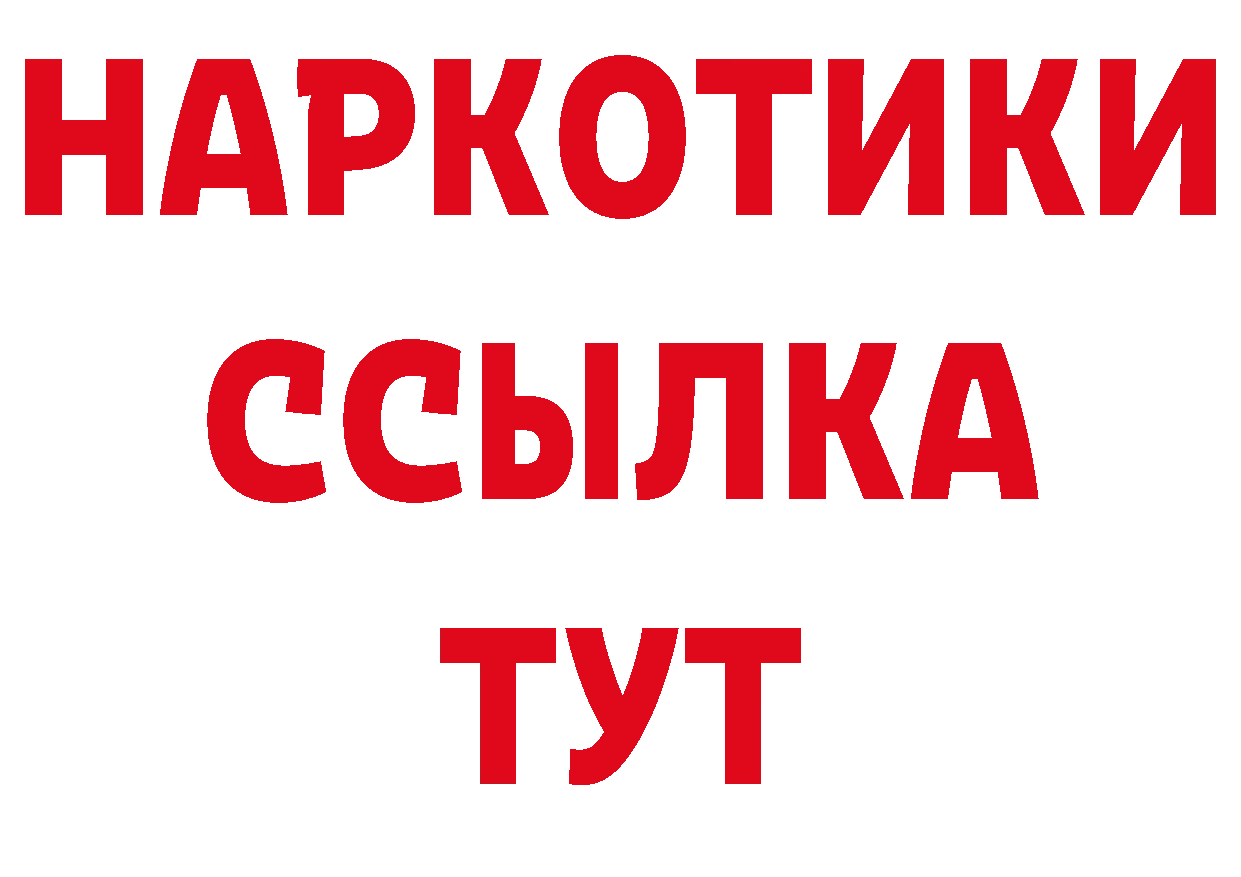 НАРКОТИКИ ССЫЛКА ТУТ